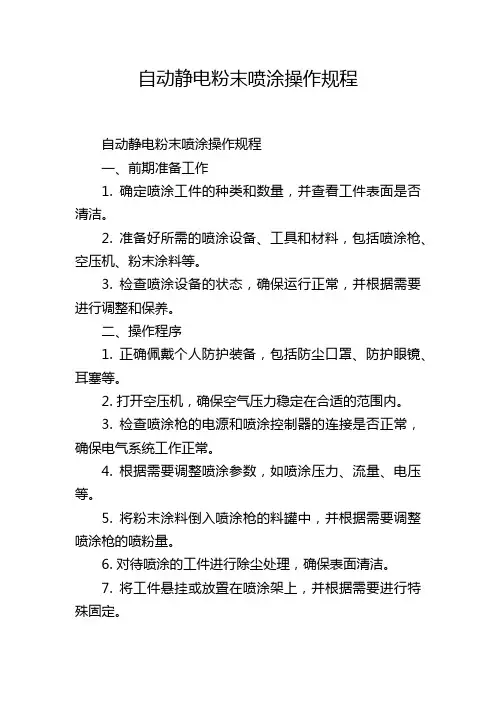 自动静电粉末喷涂操作规程

自动静电粉末喷涂操作规程

一、前期准备工作

1. 确定喷涂工件的种类和数量，并查看工件表面是否清洁。

2. 准备好所需的喷涂设备、工具和材料，包括喷涂枪、空压机、粉末涂料等。

3. 检查喷涂设备的状态，确保运行正常，并根据需要进行调整和保养。

二、操作程序

1. 正确佩戴个人防护装备，包括防尘口罩、防护眼镜、耳塞等。

2. 打开空压机，确保空气压力稳定在合适的范围内。

3. 检查喷涂枪的电源和喷涂控制器的连接是否正常，确保电气系统工作正常。

4. 根据需要调整喷涂参数，如喷涂压力、流量、电压等。

5. 将粉末涂料倒入喷涂枪的料罐中，并根据需要调整喷涂枪的喷粉量。

6. 对待喷涂的工件进行除尘处理，确保表面清洁。

7. 将工件悬挂或放置在喷涂架上，并根据需要进行特殊固定。